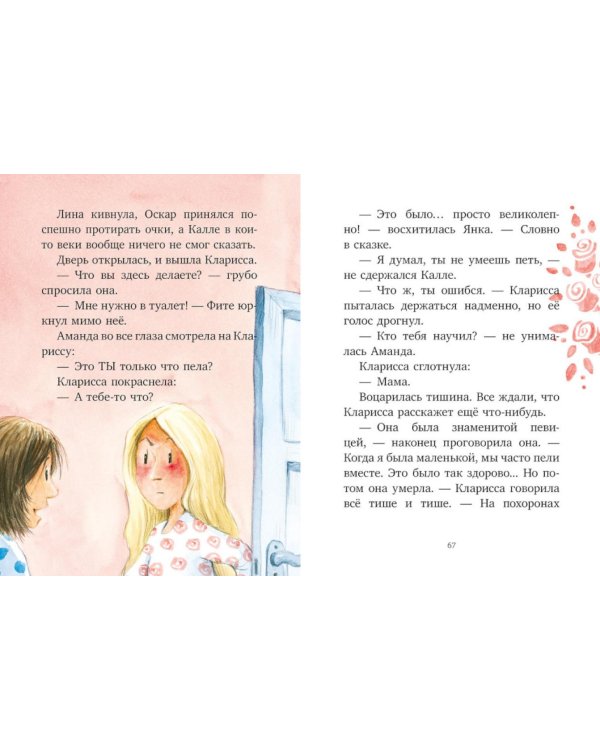 Лина кивнула, Оскар принялся поспешно протирать очки, а Калле в кои-то веки вообще ничего не смог сказать.

Дверь открылась, и вышла Кларисса.

— Что вы здесь делаете? — грубо спросила она.

— Мне нужно в туалет! — Фите юркнул мимо неё.

Аманда во все глаза смотрела на Клариссу:

— Это ТЫ только что пела?

Кларисса покраснела:

— А тебе-то что?

— Это было… просто великолепно! — восхитилась Янка. — Словно в сказке.

— Я думал, ты не умеешь петь, — не сдержался Калле.

— Что ж, ты ошибся. — Кларисса пыталась держаться надменно, но её голос дрогнул.

— Кто тебя научил? — не унималась Аманда.

Кларисса сглотнула:

— Мама.

Воцарилась тишина. Все ждали, что Кларисса расскажет ещё что-нибудь.

— Она была знаменитой певицей, — наконец проговорила она. — Когда я была маленькой, мы часто пели вместе. Это было так здорово… Но потом она умерла. — Кларисса говорила всё тише и тише. — На похоронах

67